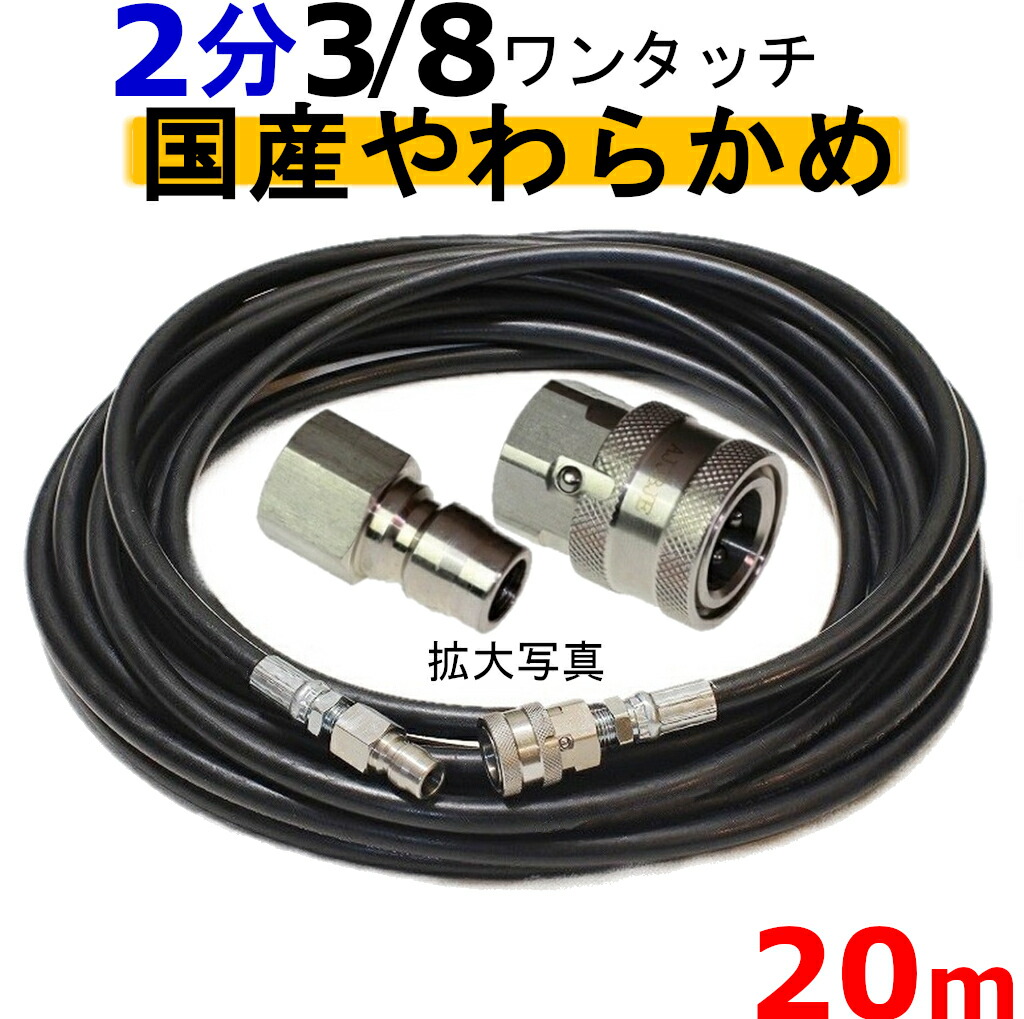 2分 3/8 ワンタッチ
国産やわらかめ

拡大写真

20m